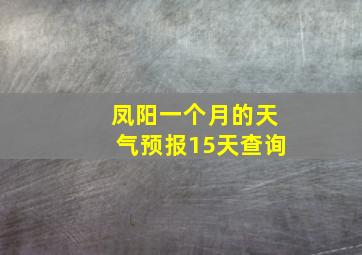 凤阳一个月的天气预报15天查询